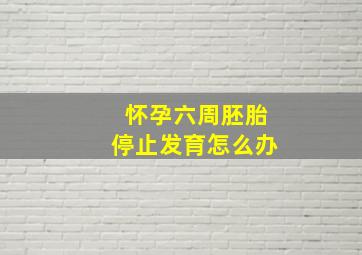 怀孕六周胚胎
停止发育怎么办